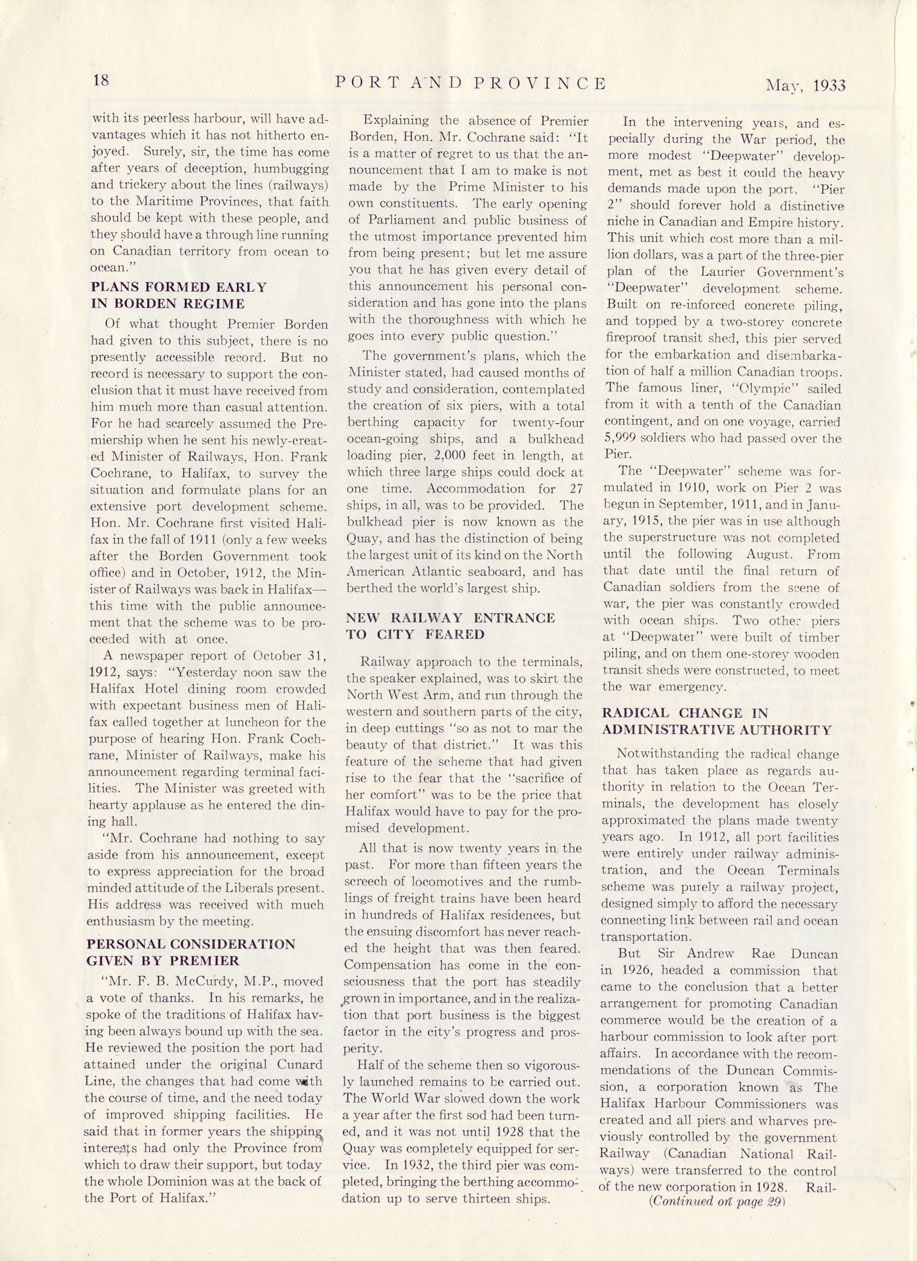 18 PORT AND PROVINCE May, 1933

with its peerless harbour, will have advantages which it has not hitherto enjoyed. Surely, sir, the time has come after years of deception, humbugging and trickery about the lines (railways) to the Maritime Provinces, that faith should be kept with these people, and they should have a through line running on Canadian territory from ocean to ocean."

PLANS FORMED EARLY IN BORDEN REGIME

Of what thought Premier Borden had given to this subject, there is no presently accessible record. But no record is necessary to support the conclusion that it must have received from him much more than casual attention. For he had scarcely assumed the Premiership when he sent his newly-created Minister of Railways, Hon. Frank Cochrane, to Halifax, to survey the situation and formulate plans for an extensive port development scheme. Hon. Mr. Cochrane first visited Halifax in the fall of 1911 (only a few weeks after the Borden Government took office) and in October, 1912, the Minister of Railways was back in Halifax—this time with the public announcement that the scheme was to be proceeded with at once.

A newspaper report of October 31, 1912, says: "Yesterday noon saw the Halifax Hotel dining room crowded with expectant business men of Halifax called together at luncheon for the purpose of hearing Hon. Frank Cochrane, Minister of Railways, make his announcement regarding terminal facilities. The Minister was greeted with hearty applause as he entered the dining hall.

"Mr. Cochrane had nothing to say aside from his announcement, except to express appreciation for the broad minded attitude of the Liberals present. His address was received with much enthusiasm by the meeting.

PERSONAL CONSIDERATION GIVEN BY PREMIER

"Mr. F. B. McCurdy, M.P., moved a vote of thanks. In his remarks, he spoke of the traditions of Halifax having been always bound up with the sea. He reviewed the position the port had attained under the original Cunard Line, the changes that had come with the course of time, and the need today of improved shipping facilities. He said that in former years the shipping interests had only the Province from which to draw their support, but today the whole Dominion was at the back of the Port of Halifax."

Explaining the absence of Premier Borden, Hon. Mr. Cochrane said: "It is a matter of regret to us that the announcement that I am to make is not made by the Prime Minister to his own constituents. The early opening of Parliament and public business of the utmost importance prevented him from being present; but let me assure you that he has given every detail of this announcement his personal consideration and has gone into the plans with the thoroughness with which he goes into every public question."

The government's plans, which the Minister stated, had caused months of study and consideration, contemplated the creation of six piers, with a total berthing capacity for twenty-four ocean-going ships, and a bulkhead loading pier, 2,000 feet in length, at which three large ships could dock at one time. Accommodation for 27 ships, in all, was to be provided. The bulkhead pier is now known as the Quay, and has the distinction of being the largest unit of its kind on the North American Atlantic seaboard, and has berthed the world's largest ship.

NEW RAILWAY ENTRANCE TO CITY FEARED

Railway approach to the terminals, the speaker explained, was to skirt the North West Arm, and run through the western and southern parts of the city, in deep cuttings "so as not to mar the beauty of that district." It was this feature of the scheme that had given rise to the fear that the "sacrifice of her comfort" was to be the price that Halifax would have to pay for the promised development.

All that is now twenty years in the past. For more than fifteen years the screech of locomotives and the rumblings of freight trains have been heard in hundreds of Halifax residences, but the ensuing discomfort has never reached the height that was then feared. Compensation has come in the consciousness that the port has steadily grown in importance, and in the realization that port business is the biggest factor in the city's progress and prosperity.

Half of the scheme then so vigorously launched remains to be carried out. The World War slowed down the work a year after the first sod had been turned, and it was not until 1928 that the Quay was completely equipped for service. In 1932, the third pier was completed, bringing the berthing accommodation up to serve thirteen ships.

In the intervening years, and especially during the War period, the more modest "Deepwater" development, met as best it could the heavy demands made upon the port. "Pier 2" should forever hold a distinctive niche in Canadian and Empire history. This unit which cost more than a million dollars, was a part of the three-pier plan of the Laurier Government's "Deepwater" development scheme. Built on re-inforced concrete piling, and topped by a two-storey concrete fireproof transit shed, this pier served for the embarkation and disembarkation of half a million Canadian troops. The famous liner, "Olympic" sailed from it with a tenth of the Canadian contingent, and on one voyage, carried 5,999 soldiers who had passed over the Pier.

The "Deepwater" scheme was formulated in 1910, work on Pier 2 was begun in September, 1911, and in January, 1915, the pier was in use although the superstructure was not completed until the following August. From that date until the final return of Canadian soldiers from the scene of war, the pier was constantly crowded with ocean ships. Two other piers at "Deepwater" were built of timber piling, and on them one-storey wooden transit sheds were constructed, to meet the war emergency.

RADICAL CHANGE IN ADMINISTRATIVE AUTHORITY

Notwithstanding the radical change that has taken place as regards authority in relation to the Ocean Terminals, the development has closely approximated the plans made twenty years ago. In 1912, all port facilities were entirely under railway administration, and the Ocean Terminals scheme was purely a railway project, designed simply to afford the necessary connecting link between rail and ocean transportation.

But Sir Andrew Rae Duncan in 1926, headed a commission that came to the conclusion that a better arrangement for promoting Canadian commerce would be the creation of a harbour commission to look after port affairs. In accordance with the recommendations of the Duncan Commission, a corporation known as The Halifax Harbour Commissioners was created and all piers and wharves previously controlled by the government Railway (Canadian National Railways) were transferred to the control of the new corporation in 1928. Rail-

(Continued on page 29)